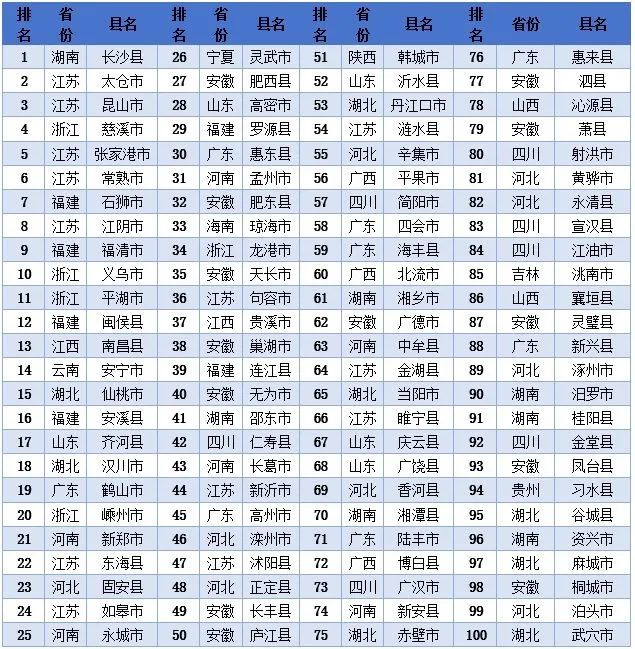 | 排名 | 省份 | 县名 | 排名 | 省份 | 县名 | 排名 | 省份 | 县名 | 排名 | 省份 | 县名 |
|---|---|---|---|---|---|---|---|---|---|---|---|
| 1 | 湖南 | 长沙县 | 26 | 宁夏 | 灵武市 | 51 | 陕西 | 韩城市 | 76 | 广东 | 惠来县 |
| 2 | 江苏 | 太仓市 | 27 | 安徽 | 肥西县 | 52 | 山东 | 沂水县 | 77 | 安徽 | 泗县 |
| 3 | 江苏 | 昆山市 | 28 | 山东 | 高密市 | 53 | 湖北 | 丹江口市 | 78 | 山西 | 沁源县 |
| 4 | 浙江 | 慈溪市 | 29 | 福建 | 罗源县 | 54 | 江苏 | 涟水县 | 79 | 安徽 | 萧县 |
| 5 | 江苏 | 张家港市 | 30 | 广东 | 惠东县 | 55 | 河北 | 辛集市 | 80 | 四川 | 射洪市 |
| 6 | 江苏 | 常熟市 | 31 | 河南 | 孟州市 | 56 | 广西 | 平果市 | 81 | 河北 | 黄骅市 |
| 7 | 福建 | 石狮市 | 32 | 安徽 | 肥东县 | 57 | 四川 | 简阳市 | 82 | 河北 | 永清县 |
| 8 | 江苏 | 江阴市 | 33 | 海南 | 琼海市 | 58 | 广东 | 四会市 | 83 | 四川 | 宣汉县 |
| 9 | 福建 | 福清市 | 34 | 浙江 | 龙港市 | 59 | 广东 | 海丰县 | 84 | 四川 | 江油市 |
| 10 | 浙江 | 义乌市 | 35 | 安徽 | 天长市 | 60 | 广西 | 北流市 | 85 | 吉林 | 洮南市 |
| 11 | 浙江 | 平湖市 | 36 | 江苏 | 句容市 | 61 | 湖南 | 湘乡市 | 86 | 山西 | 襄垣县 |
| 12 | 福建 | 闽侯县 | 37 | 江西 | 贵溪市 | 62 | 安徽 | 广德市 | 87 | 安徽 | 灵璧县 |
| 13 | 江西 | 南昌县 | 38 | 安徽 | 巢湖市 | 63 | 河南 | 中牟县 | 88 | 广东 | 新兴县 |
| 14 | 云南 | 安宁市 | 39 | 福建 | 连江县 | 64 | 江苏 | 金湖县 | 89 | 河北 | 涿州市 |
| 15 | 湖北 | 仙桃市 | 40 | 安徽 | 无为市 | 65 | 湖北 | 当阳市 | 90 | 湖南 | 汨罗市 |
| 16 | 福建 | 安溪县 | 41 | 湖南 | 邵东市 | 66 | 江苏 | 睢宁县 | 91 | 湖南 | 桂阳县 |
| 17 | 山东 | 齐河县 | 42 | 四川 | 仁寿县 | 67 | 山东 | 庆云县 | 92 | 四川 | 金堂县 |
| 18 | 湖北 | 汉川市 | 43 | 河南 | 长葛市 | 68 | 山东 | 广饶县 | 93 | 安徽 | 凤台县 |
| 19 | 广东 | 鹤山市 | 44 | 江苏 | 新沂市 | 69 | 河北 | 香河县 | 94 | 贵州 | 习水县 |
| 20 | 浙江 | 嵊州市 | 45 | 广东 | 高州市 | 70 | 湖南 | 湘潭县 | 95 | 湖北 | 谷城县 |
| 21 | 河南 | 新郑市 | 46 | 河北 | 滦州市 | 71 | 广东 | 陆丰市 | 96 | 湖南 | 资兴市 |
| 22 | 江苏 | 东海县 | 47 | 江苏 | 沭阳县 | 72 | 广西 | 博白县 | 97 | 湖北 | 麻城市 |
| 23 | 河北 | 固安县 | 48 | 河北 | 正定县 | 73 | 四川 | 广汉市 | 98 | 安徽 | 桐城市 |
| 24 | 江苏 | 如皋市 | 49 | 安徽 | 长丰县 | 74 | 河南 | 新安县 | 99 | 河北 | 泊头市 |
| 25 | 河南 | 永城市 | 50 | 安徽 | 庐江县 | 75 | 湖北 | 赤壁市 | 100 | 湖北 | 武穴市 |